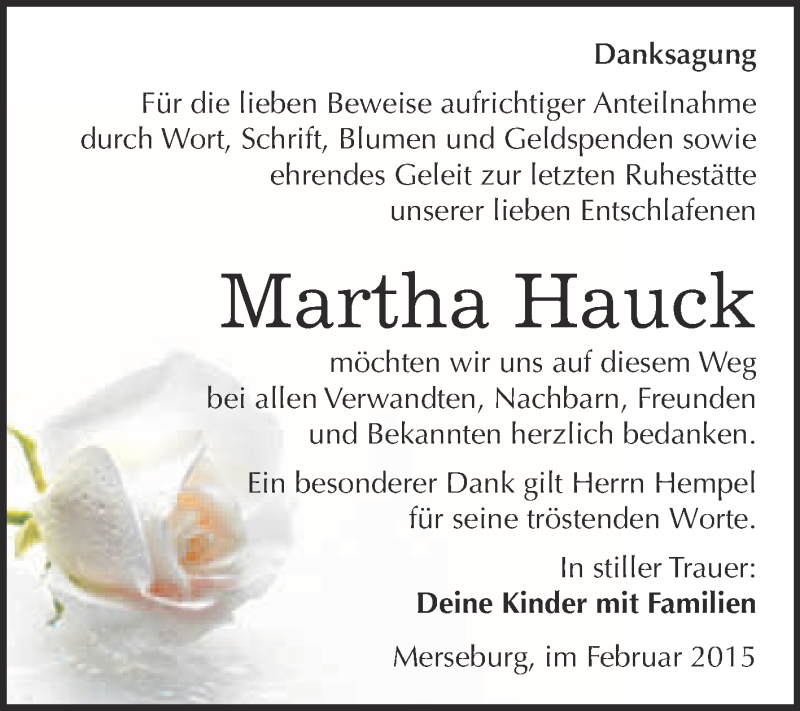 Danksagung

Für die lieben Beweise aufrichtiger Anteilnahme durch Wort, Schrift, Blumen und Geldspenden sowie ehrendes Geleit zur letzten Ruhestätte unserer lieben Entschlafenen

Martha Hauck

möchten wir uns auf diesem Weg bei allen Verwandten, Nachbarn, Freunden und Bekannten herzlich bedanken.

Ein besonderer Dank gilt Herrn Hempel für seine tröstenden Worte.

In stiller Trauer:
Deine Kinder mit Familien

Merseburg, im Februar 2015